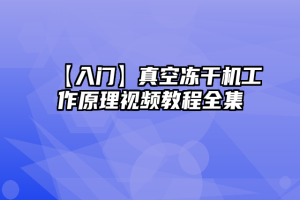 【入门】真空冻干机工作原理视频教程全集